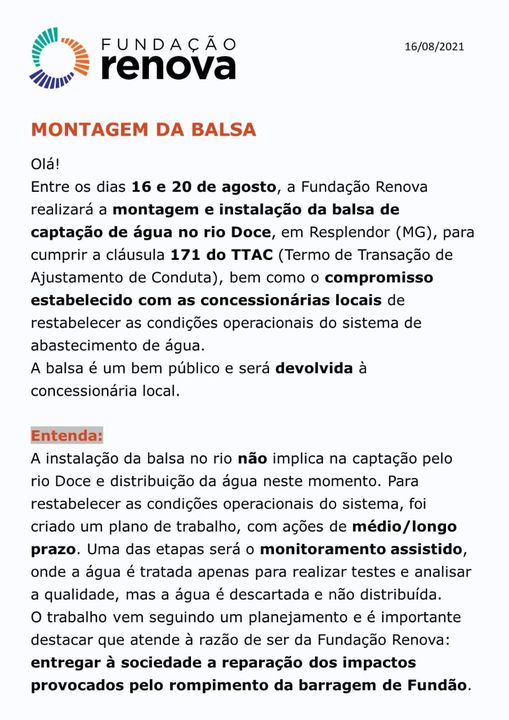 FUNDAÇÃO
renova

16/08/2021

MONTAGEM DA BALSA

Olá!
Entre os dias 16 e 20 de agosto, a Fundação Renova realizará a montagem e instalação da balsa de captação de água no rio Doce, em Resplendor (MG), para cumprir a cláusula 171 do TTAC (Termo de Transação de Ajustamento de Conduta), bem como o compromisso estabelecido com as concessionárias locais de restabelecer as condições operacionais do sistema de abastecimento de água.
A balsa é um bem público e será devolvida à concessionária local.

Entenda:
A instalação da balsa no rio não implica na captação pelo rio Doce e distribuição da água neste momento. Para restabelecer as condições operacionais do sistema, foi criado um plano de trabalho, com ações de médio/longo prazo. Uma das etapas será o monitoramento assistido, onde a água é tratada apenas para realizar testes e analisar a qualidade, mas a água é descartada e não distribuída.
O trabalho vem seguindo um planejamento e é importante destacar que atende à razão de ser da Fundação Renova: entregar à sociedade a reparação dos impactos provocados pelo rompimento da barragem de Fundão.